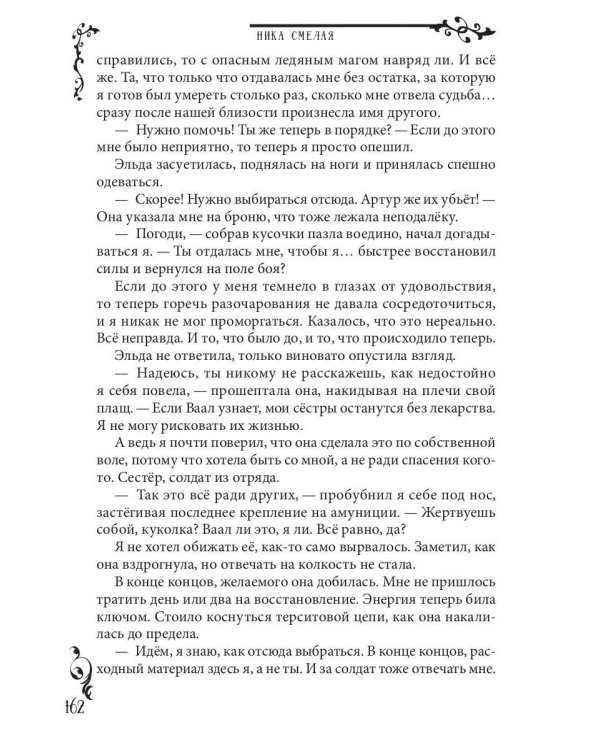 НИКА СМЕЛАЯ

справились, то с опасным ледяным магом навряд ли. И всё же. Та, что только что отдавалась мне без остатка, за которую я готов был умереть столько раз, сколько мне отвела судьба… сразу после нашей близости произнесла имя другого.

— Нужно помочь! Ты же теперь в порядке? — Если до этого мне было неприятно, то теперь я просто опешил.

Эльда засуетилась, поднялась на ноги и принялась спешно одеваться.

— Скорее! Нужно выбираться отсюда. Артур же их убьёт! — Она указала мне на броню, что тоже лежала неподалёку.

— Погоди, — собрав кусочки пазла воедино, начал догадываться я. — Ты отдалась мне, чтобы я… быстрее восстановил силы и вернулся на поле боя?

Если до этого у меня темнело в глазах от удовольствия, то теперь горечь разочарования не давала сосредоточиться, и я никак не мог проморгаться. Казалось, что это нереально. Всё неправда. И то, что было до, и то, что происходило теперь.

Эльда не ответила, только виновато опустила взгляд.

— Надеюсь, ты никому не расскажешь, как недостойно я себя повела, — прошептала она, накидывая на плечи свой плащ. — Если Ваал узнает, мои сёстры останутся без лекарства. Я не могу рисковать их жизнью.

А ведь я почти поверил, что она сделала это по собственной воле, потому что хотела быть со мной, а не ради спасения кого-то. Сестёр, солдат из отряда.

— Так это всё ради других, — пробубнил я себе под нос, застёгивая последнее крепление на амуниции. — Жертвуешь собой, куколка? Ваал ли это, я ли. Всё равно, да?

Я не хотел обижать её, как-то само вырвалось. Заметил, как она вздрогнула, но отвечать на колкость не стала.

В конце концов, желаемого она добилась. Мне не пришлось тратить день или два на восстановление. Энергия теперь била ключом. Стоило коснуться терситовой цепи, как она накалилась до предела.

— Идём, я знаю, как отсюда выбраться. В конце концов, расходный материал здесь я, а не ты. И за солдат тоже отвечать мне.

162